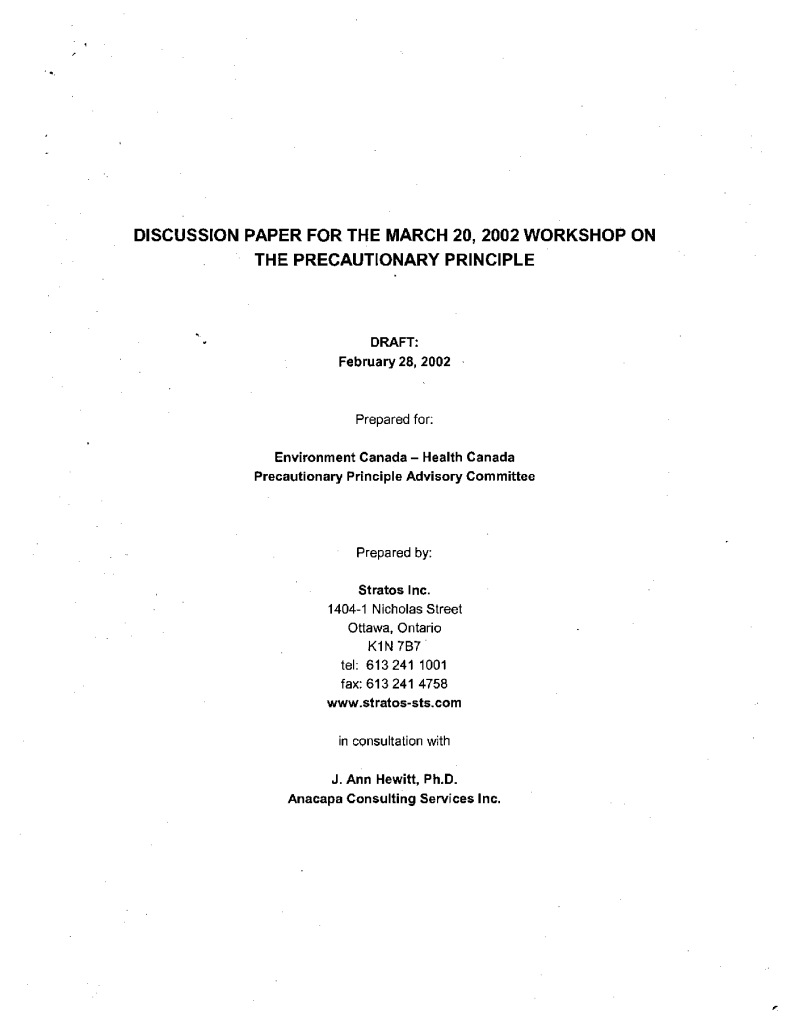 DISCUSSION PAPER FOR THE MARCH 20, 2002 WORKSHOP ON THE PRECAUTIONARY PRINCIPLE

DRAFT:
February 28, 2002

Prepared for:

Environment Canada – Health Canada
Precautionary Principle Advisory Committee

Prepared by:

Stratos Inc.
1404-1 Nicholas Street
Ottawa, Ontario
K1N 7B7
tel: 613 241 1001
fax: 613 241 4758
www.stratos-sts.com

in consultation with

J. Ann Hewitt, Ph.D.
Anacapa Consulting Services Inc.